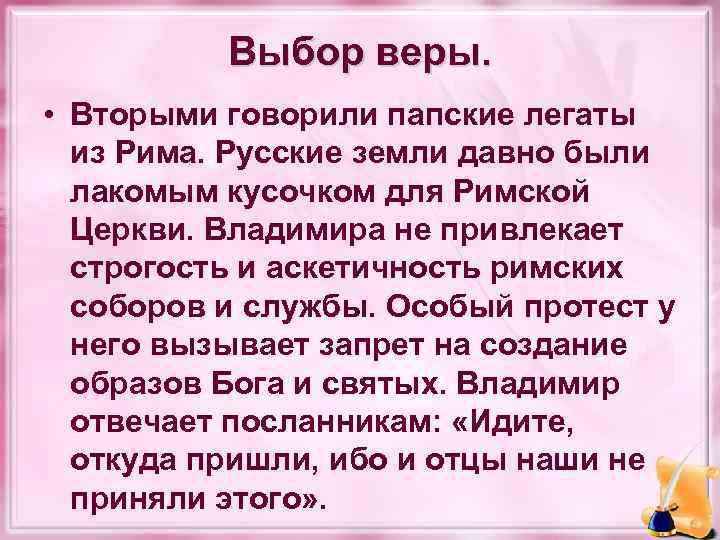 Выбор веры.

• Вторыми говорили папские легаты из Рима. Русские земли давно были лакомым кусочком для Римской Церкви. Владимира не привлекает строгость и аскетичность римских соборов и службы. Особый протест у него вызывает запрет на создание образов Бога и святых. Владимир отвечает посланникам: «Идите, откуда пришли, ибо и отцы наши не приняли этого».